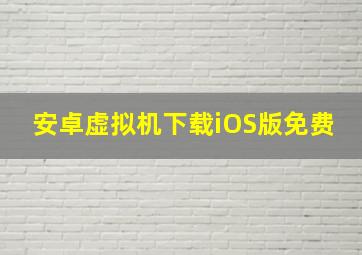 安卓虚拟机下载iOS版免费